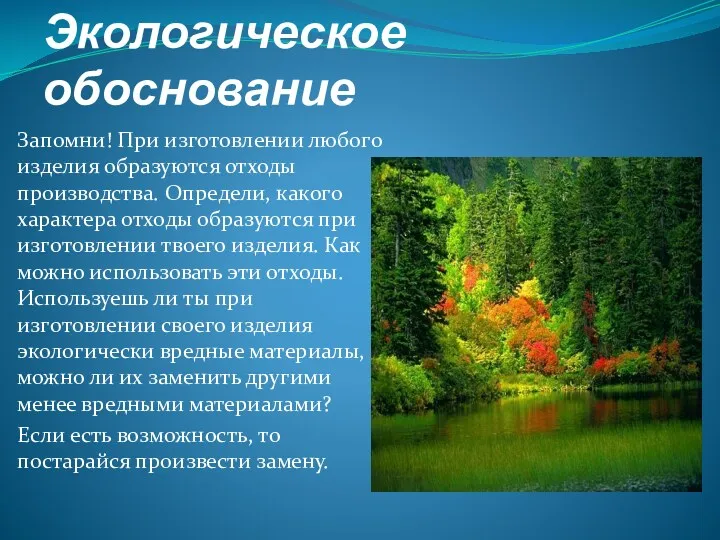 Экологическое обоснование

Запомни! При изготовлении любого изделия образуются отходы производства. Определи, какого характера отходы образуются при изготовлении твоего изделия. Как можно использовать эти отходы. Используешь ли ты при изготовлении своего изделия экологически вредные материалы, можно ли их заменить другими менее вредными материалами?

Если есть возможность, то постарайся произвести замену.